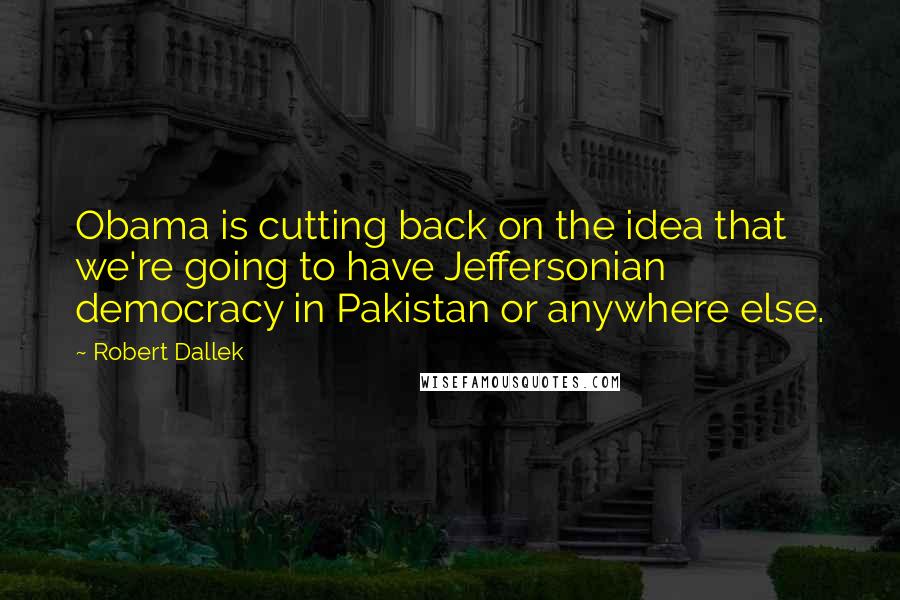 Obama is cutting back on the idea that we're going to have Jeffersonian democracy in Pakistan or anywhere else.

~ Robert Dallek

WISEFAMOUSQUOTES.COM